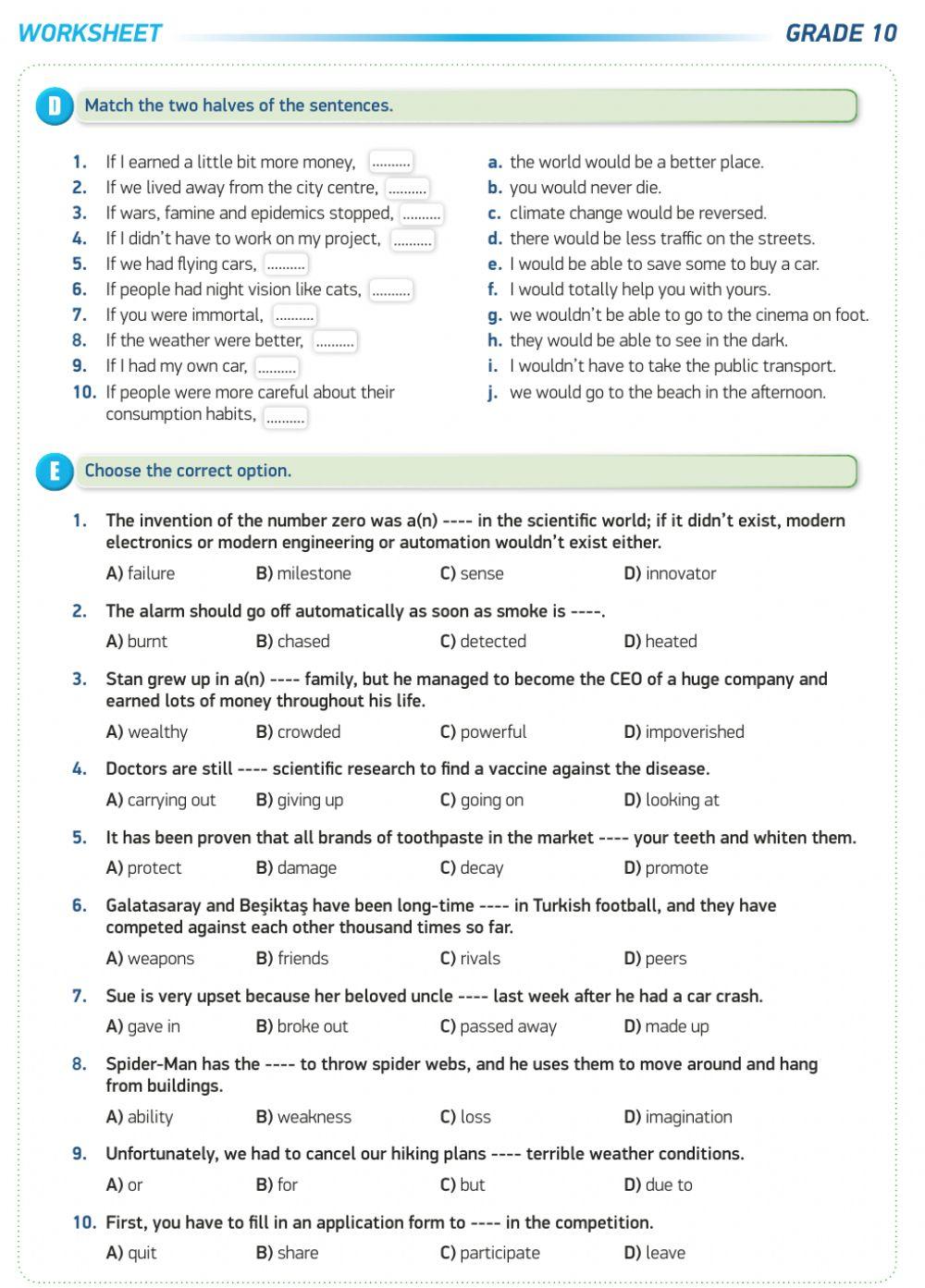 WORKSHEET GRADE 10

D Match the two halves of the sentences.

1. If I earned a little bit more money, ..........
2. If we lived away from the city centre, ..........
3. If wars, famine and epidemics stopped, ..........
4. If I didn't have to work on my project, ..........
5. If we had flying cars, ..........
6. If people had night vision like cats, ..........
7. If you were immortal, ..........
8. If the weather were better, ..........
9. If I had my own car, ..........
10. If people were more careful about their consumption habits, ..........

a. the world would be a better place.
b. you would never die.
c. climate change would be reversed.
d. there would be less traffic on the streets.
e. I would be able to save some to buy a car.
f. I would totally help you with yours.
g. we wouldn't be able to go to the cinema on foot.
h. they would be able to see in the dark.
i. I wouldn't have to take the public transport.
j. we would go to the beach in the afternoon.

E Choose the correct option.

1. The invention of the number zero was a(n) ---- in the scientific world; if it didn't exist, modern electronics or modern engineering or automation wouldn't exist either.
A) failure B) milestone C) sense D) innovator

2. The alarm should go off automatically as soon as smoke is ----.
A) burnt B) chased C) detected D) heated

3. Stan grew up in a(n) ---- family, but he managed to become the CEO of a huge company and earned lots of money throughout his life.
A) wealthy B) crowded C) powerful D) impoverished

4. Doctors are still ---- scientific research to find a vaccine against the disease.
A) carrying out B) giving up C) going on D) looking at

5. It has been proven that all brands of toothpaste in the market ---- your teeth and whiten them.
A) protect B) damage C) decay D) promote

6. Galatasaray and Beşiktaş have been long-time ---- in Turkish football, and they have competed against each other thousand times so far.
A) weapons B) friends C) rivals D) peers

7. Sue is very upset because her beloved uncle ---- last week after he had a car crash.
A) gave in B) broke out C) passed away D) made up

8. Spider-Man has the ---- to throw spider webs, and he uses them to move around and hang from buildings.
A) ability B) weakness C) loss D) imagination

9. Unfortunately, we had to cancel our hiking plans ---- terrible weather conditions.
A) or B) for C) but D) due to

10. First, you have to fill in an application form to ---- in the competition.
A) quit B) share C) participate D) leave